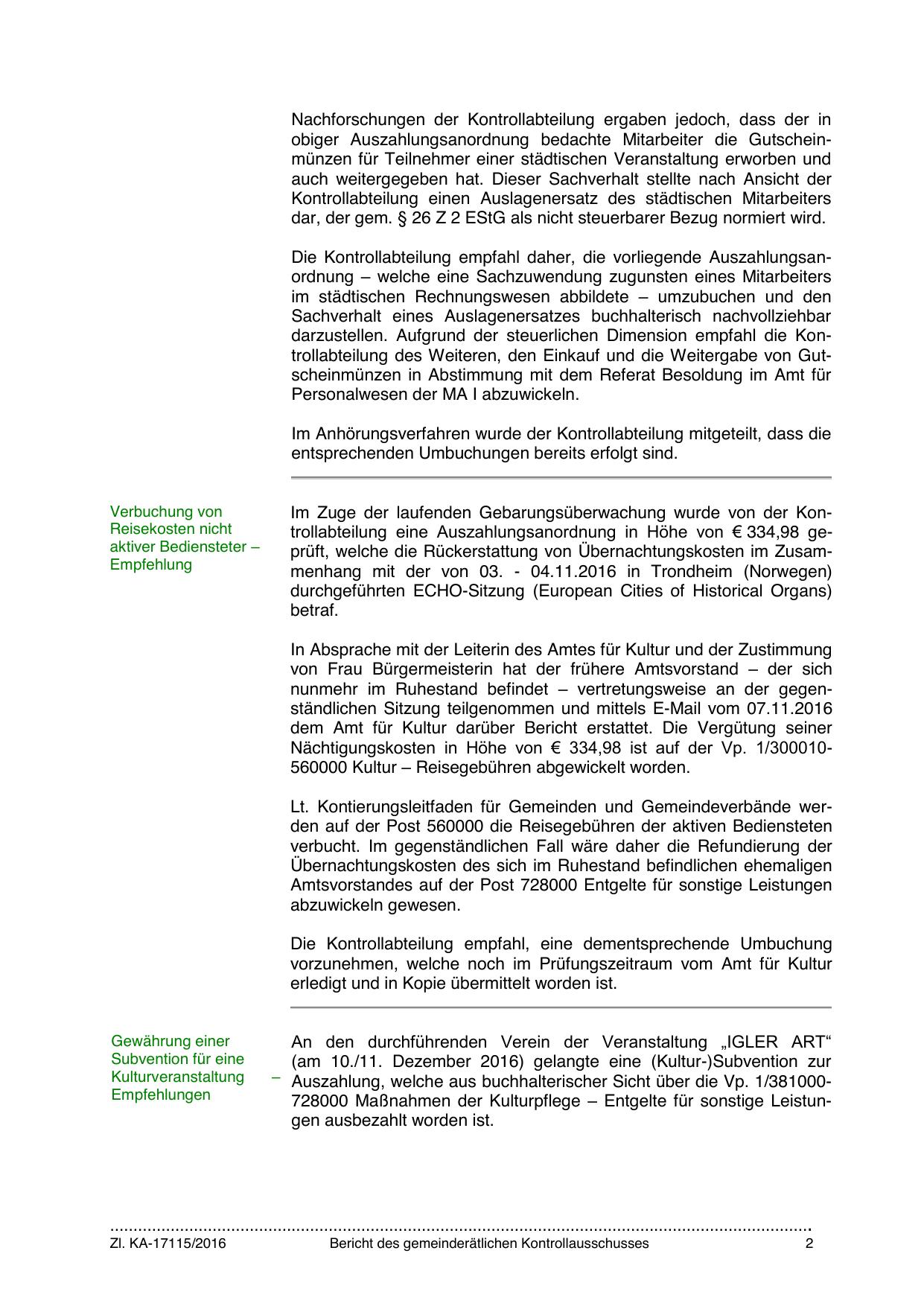 Nachforschungen der Kontrollabteilung ergaben jedoch, dass der in obiger Auszahlungsanordnung bedachte Mitarbeiter die Gutscheinmünzen für Teilnehmer einer städtischen Veranstaltung erworben und auch weitergegeben hat. Dieser Sachverhalt stellte nach Ansicht der Kontrollabteilung einen Auslagenersatz des städtischen Mitarbeiters dar, der gem. § 26 Z 2 EStG als nicht steuerbarer Bezug normiert wird.

Die Kontrollabteilung empfahl daher, die vorliegende Auszahlungsanordnung – welche eine Sachzuwendung zugunsten eines Mitarbeiters im städtischen Rechnungswesen abbildete – umzubuchen und den Sachverhalt eines Auslagenersatzes buchhalterisch nachvollziehbar darzustellen. Aufgrund der steuerlichen Dimension empfahl die Kontrollabteilung des Weiteren, den Einkauf und die Weitergabe von Gutscheinmünzen in Abstimmung mit dem Referat Besoldung im Amt für Personalwesen der MA I abzuwickeln.

Im Anhörungsverfahren wurde der Kontrollabteilung mitgeteilt, dass die entsprechenden Umbuchungen bereits erfolgt sind.

Verbuchung von Reisekosten nicht aktiver Bediensteter – Empfehlung

Im Zuge der laufenden Gebarungsüberwachung wurde von der Kontrollabteilung eine Auszahlungsanordnung in Höhe von € 334,98 geprüft, welche die Rückerstattung von Übernachtungskosten im Zusammenhang mit der von 03. - 04.11.2016 in Trondheim (Norwegen) durchgeführten ECHO-Sitzung (European Cities of Historical Organs) betraf.

In Absprache mit der Leiterin des Amtes für Kultur und der Zustimmung von Frau Bürgermeisterin hat der frühere Amtsvorstand – der sich nunmehr im Ruhestand befindet – vertretungsweise an der gegenständlichen Sitzung teilgenommen und mittels E-Mail vom 07.11.2016 dem Amt für Kultur darüber Bericht erstattet. Die Vergütung seiner Nächtigungskosten in Höhe von € 334,98 ist auf der Vp. 1/300010-560000 Kultur – Reisegebühren abgewickelt worden.

Lt. Kontierungsleitfaden für Gemeinden und Gemeindeverbände werden auf der Post 560000 die Reisegebühren der aktiven Bediensteten verbucht. Im gegenständlichen Fall wäre daher die Refundierung der Übernachtungskosten des sich im Ruhestand befindlichen ehemaligen Amtsvorstandes auf der Post 728000 Entgelte für sonstige Leistungen abzuwickeln gewesen.

Die Kontrollabteilung empfahl, eine dementsprechende Umbuchung vorzunehmen, welche noch im Prüfungszeitraum vom Amt für Kultur erledigt und in Kopie übermittelt worden ist.

Gewährung einer Subvention für eine Kulturveranstaltung – Empfehlungen

An den durchführenden Verein der Veranstaltung „IGLER ART“ (am 10./11. Dezember 2016) gelangte eine (Kultur-)Subvention zur Auszahlung, welche aus buchhalterischer Sicht über die Vp. 1/381000-728000 Maßnahmen der Kulturpflege – Entgelte für sonstige Leistungen ausbezahlt worden ist.

Zl. KA-17115/2016 Bericht des gemeinderätlichen Kontrollausschusses 2